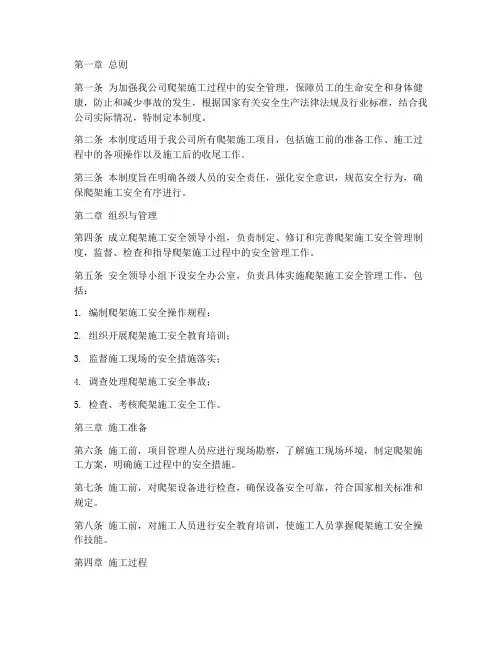 第一章 总则

第一条 为加强我公司爬架施工过程中的安全管理，保障员工的生命安全和身体健康，防止和减少事故的发生，根据国家有关安全生产法律法规及行业标准，结合我公司实际情况，特制定本制度。

第二条 本制度适用于我公司所有爬架施工项目，包括施工前的准备工作、施工过程中的各项操作以及施工后的收尾工作。

第三条 本制度旨在明确各级人员的安全责任，强化安全意识，规范安全行为，确保爬架施工安全有序进行。

第二章 组织与管理

第四条 成立爬架施工安全领导小组，负责制定、修订和完善爬架施工安全管理制度，监督、检查和指导爬架施工过程中的安全管理工作。

第五条 安全领导小组下设安全办公室，负责具体实施爬架施工安全管理工作，包括：

1. 编制爬架施工安全操作规程；

2. 组织开展爬架施工安全教育培训；

3. 监督施工现场的安全措施落实；

4. 调查处理爬架施工安全事故；

5. 检查、考核爬架施工安全工作。

第三章 施工准备

第六条 施工前，项目管理人员应进行现场勘察，了解施工现场环境，制定爬架施工方案，明确施工过程中的安全措施。

第七条 施工前，对爬架设备进行检查，确保设备安全可靠，符合国家相关标准和规定。

第八条 施工前，对施工人员进行安全教育培训，使施工人员掌握爬架施工安全操作技能。

第四章 施工过程